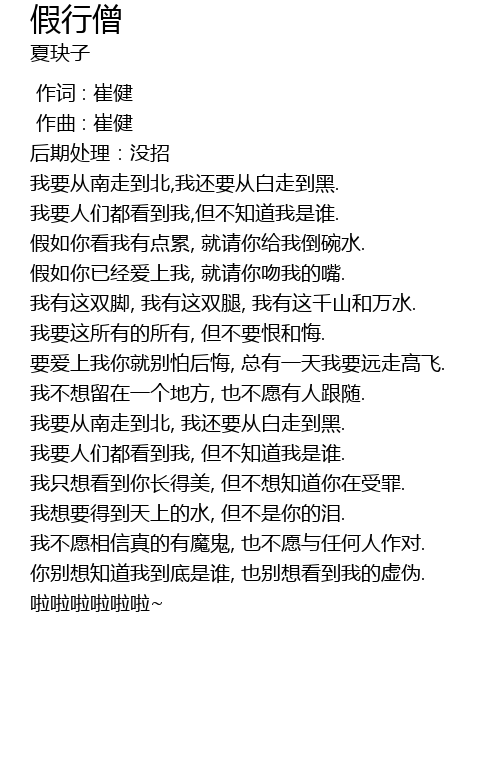 假行僧
夏玦子

作词 : 崔健
作曲 : 崔健
后期处理 : 没招
我要从南走到北,我还要从白走到黑.
我要人们都看到我,但不知道我是谁.
假如你看我有点累, 就请你给我倒碗水.
假如你已经爱上我, 就请你吻我的嘴.
我有这双脚, 我有这双腿, 我有这千山和万水.
我要这所有的所有, 但不要恨和悔.
要爱上我你就别怕后悔, 总有一天我要远走高飞.
我不想留在一个地方, 也不愿有人跟随.
我要从南走到北, 我还要从白走到黑.
我要人们都看到我, 但不知道我是谁.
我只想看到你长得美, 但不想知道你在受罪.
我想要得到天上的水, 但不是你的泪.
我不愿相信真的有魔鬼, 也不愿与任何人作对.
你别想知道我到底是谁, 也别想看到我的虚伪.
啦啦啦啦啦啦~